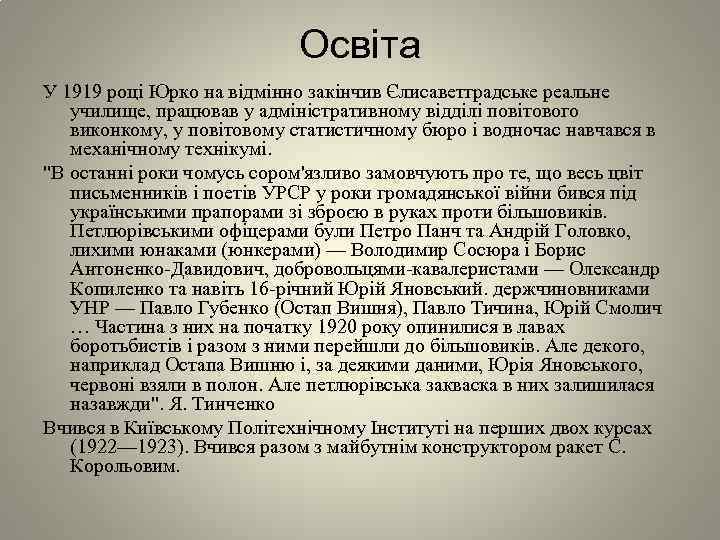 Освіта

У 1919 році Юрко на відмінно закінчив Єлисаветградське реальне училище, працював у адміністративному відділі повітового виконкому, у повітовому статистичному бюро і водночас навчався в механічному технікумі.

"В останні роки чомусь сором'язливо замовчують про те, що весь цвіт письменників і поетів УРСР у роки громадянської війни бився під українськими прапорами зі зброєю в руках проти більшовиків. Петлюрівськими офіцерами були Петро Панч та Андрій Головко, лихими юнаками (юнкерами) — Володимир Сосюра і Борис Антоненко-Давидович, добровольцями-кавалеристами — Олександр Копиленко та навіть 16-річний Юрій Яновський. держчиновниками УНР — Павло Губенко (Остап Вишня), Павло Тичина, Юрій Смолич … Частина з них на початку 1920 року опинилися в лавах боротьбистів і разом з ними перейшли до більшовиків. Але декого, наприклад Остапа Вишню і, за деякими даними, Юрія Яновського, червоні взяли в полон. Але петлюрівська закваска в них залишилася назавжди". Я. Тинченко

Вчився в Київському Політехнічному Інституті на перших двох курсах (1922—1923). Вчився разом з майбутнім конструктором ракет С. Корольовим.